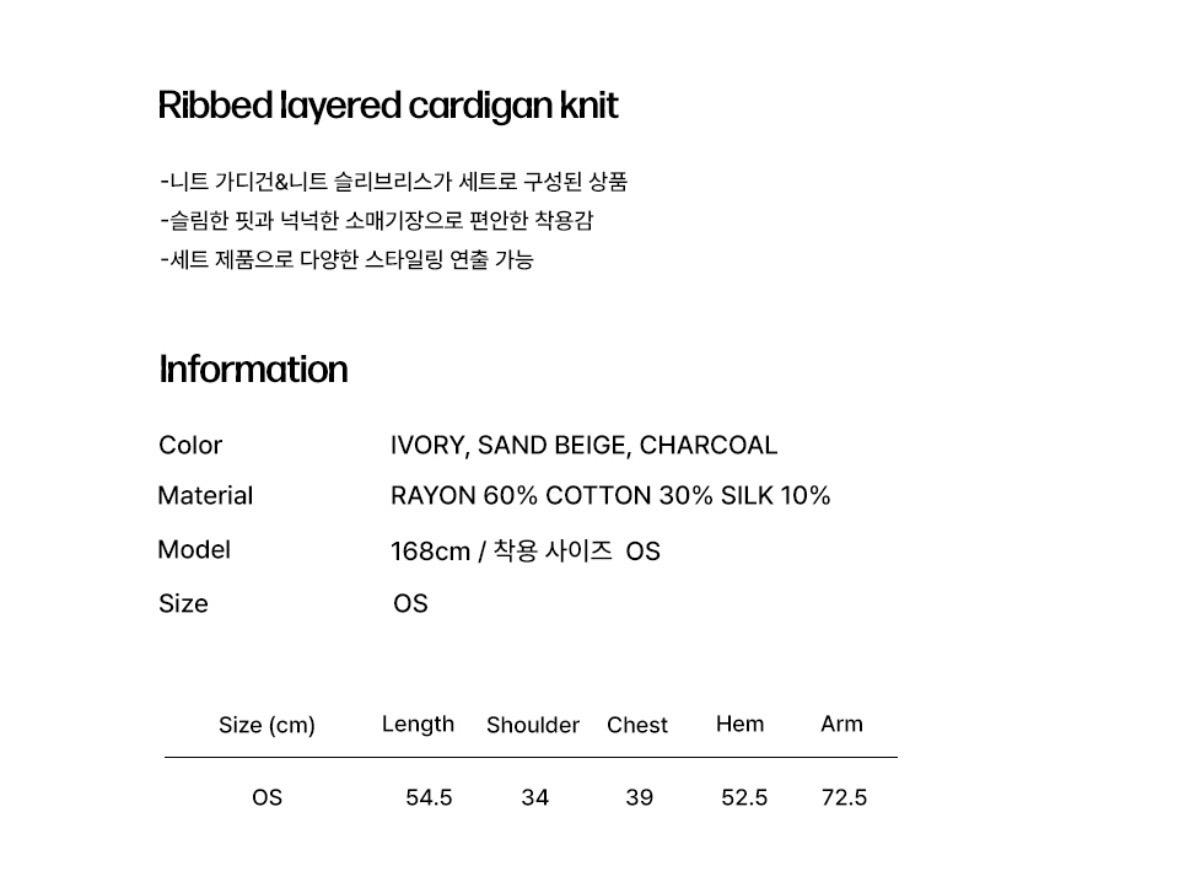 Ribbed layered cardigan knit

-니트 가디건&니트 슬리브리스가 세트로 구성된 상품
-슬림한 핏과 넉넉한 소매기장으로 편안한 착용감
-세트 제품으로 다양한 스타일링 연출 가능

Information

Color IVORY, SAND BEIGE, CHARCOAL
Material RAYON 60% COTTON 30% SILK 10%
Model 168cm / 착용 사이즈 OS
Size OS

| Size (cm) | Length | Shoulder | Chest | Hem | Arm |
|---|---|---|---|---|---|
| OS | 54.5 | 34 | 39 | 52.5 | 72.5 |